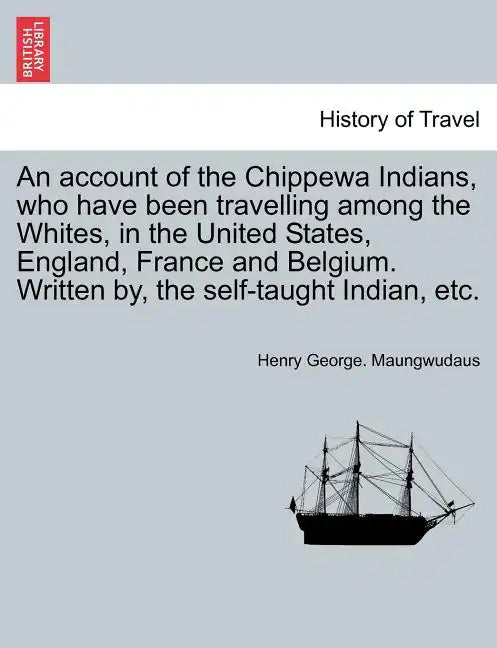 BRITISH LIBRARY

History of Travel

An account of the Chippewa Indians, who have been travelling among the Whites, in the United States, England, France and Belgium. Written by, the self-taught Indian, etc.

Henry George. Maungwudaus